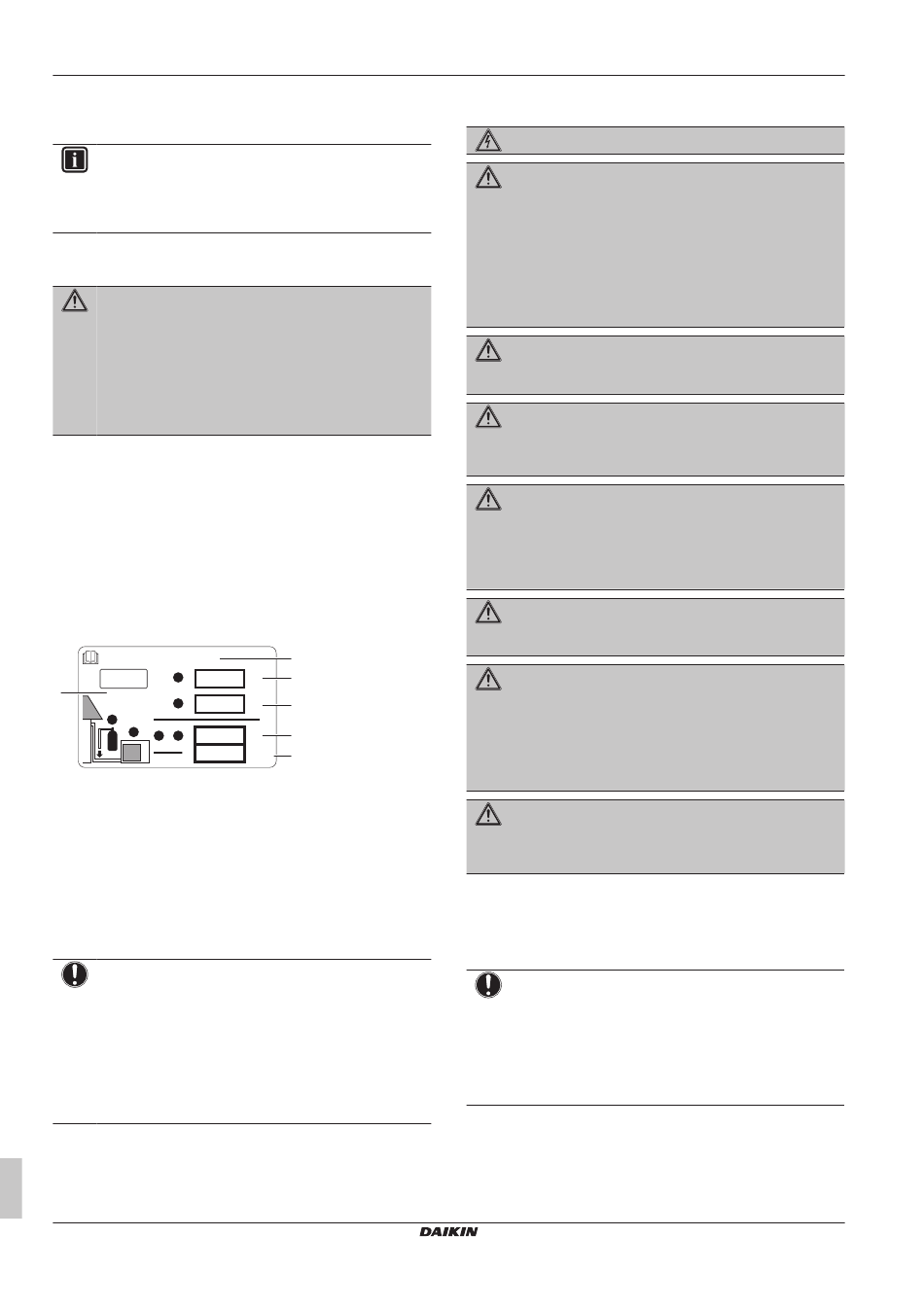 DAIKIN